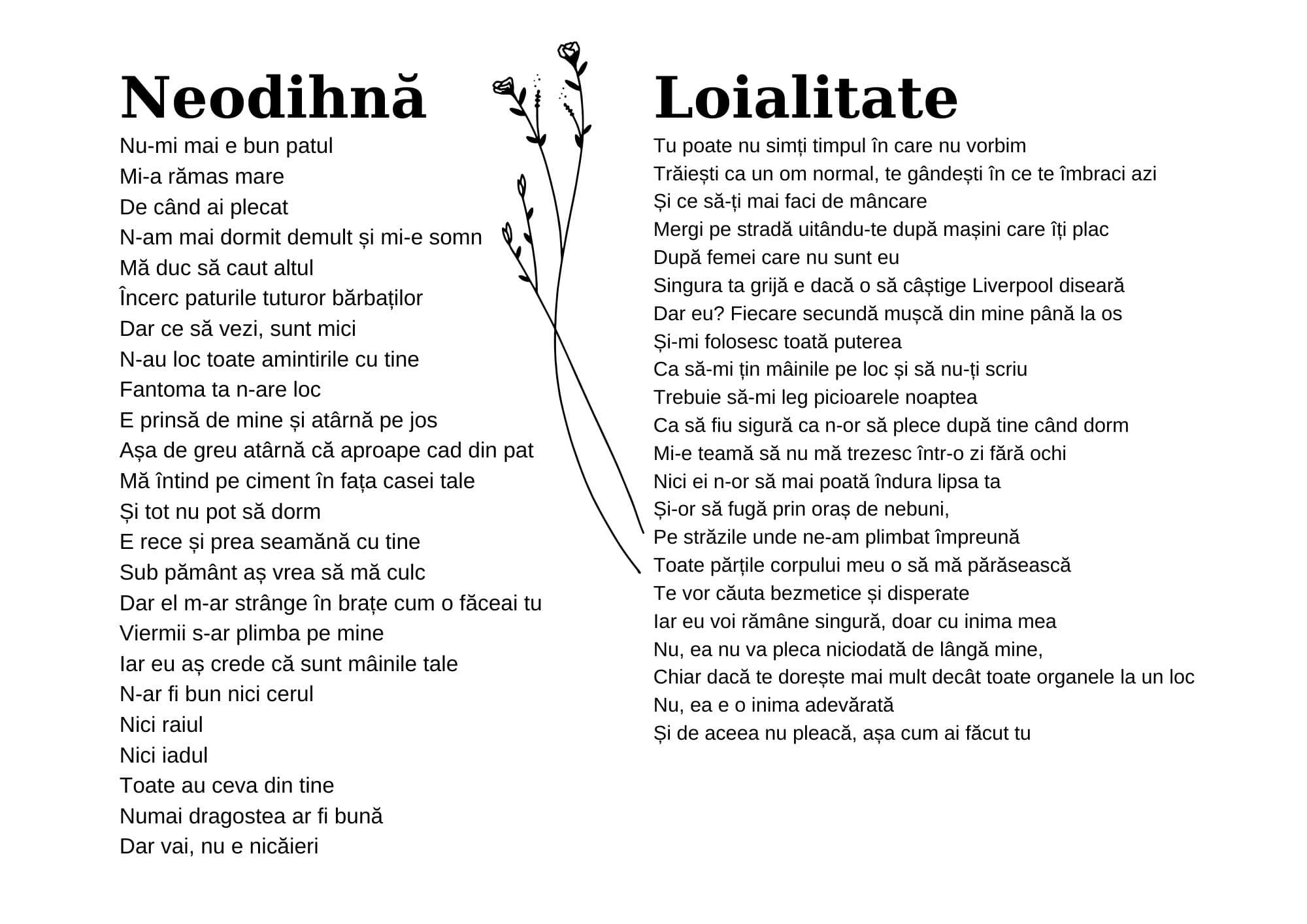 Neodihnă

Nu-mi mai e bun patul
Mi-a rămas mare
De când ai plecat
N-am mai dormit demult și mi-e somn
Mă duc să caut altul
Încerc paturile tuturor bărbaților
Dar ce să vezi, sunt mici
N-au loc toate amintirile cu tine
Fantoma ta n-are loc
E prinsă de mine și atârnă pe jos
Așa de greu atârnă că aproape cad din pat
Mă întind pe ciment în fața casei tale
Și tot nu pot să dorm
E rece și prea seamănă cu tine
Sub pământ aș vrea să mă culc
Dar el m-ar strânge în brațe cum o făceai tu
Viermii s-ar plimba pe mine
Iar eu aș crede că sunt mâinile tale
N-ar fi bun nici cerul
Nici raiul
Nici iadul
Toate au ceva din tine
Numai dragostea ar fi bună
Dar vai, nu e nicăieri

Loialitate

Tu poate nu simți timpul în care nu vorbim
Trăiești ca un om normal, te gândești în ce te îmbraci azi
Și ce să-ți mai faci de mâncare
Mergi pe stradă uitându-te după mașini care îți plac
După femei care nu sunt eu
Singura ta grijă e dacă o să câștige Liverpool diseară
Dar eu? Fiecare secundă mușcă din mine până la os
Și-mi folosesc toată puterea
Ca să-mi țin mâinile pe loc și să nu-ți scriu
Trebuie să-mi leg picioarele noaptea
Ca să fiu sigură ca n-or să plece după tine când dorm
Mi-e teamă să nu mă trezesc într-o zi fără ochi
Nici ei n-or să mai poată îndura lipsa ta
Și-or să fugă prin oraș de nebuni,
Pe străzile unde ne-am plimbat împreună
Toate părțile corpului meu o să mă părăsească
Te vor căuta bezmetice și disperate
Iar eu voi rămâne singură, doar cu inima mea
Nu, ea nu va pleca niciodată de lângă mine,
Chiar dacă te dorește mai mult decât toate organele la un loc
Nu, ea e o inima adevărată
Și de aceea nu pleacă, așa cum ai făcut tu